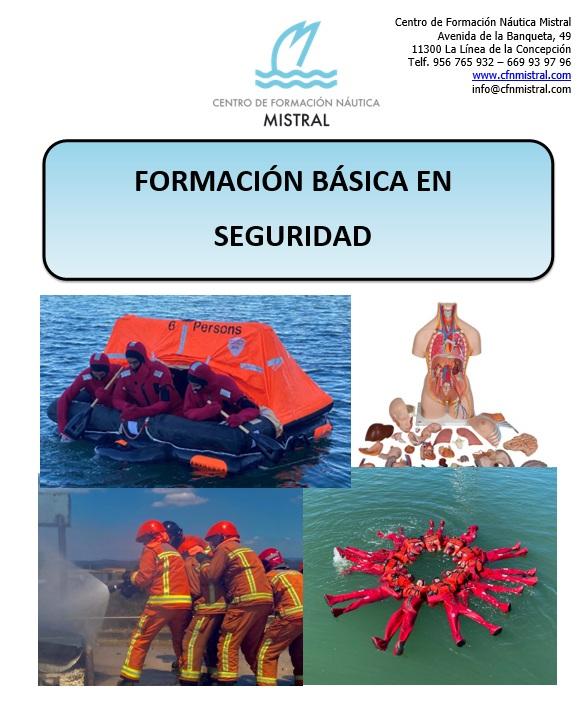 CENTRO DE FORMACIÓN NÁUTICA
MISTRAL

Centro de Formación Náutica Mistral
Avenida de la Banqueta, 49
11300 La Línea de la Concepción
Telf. 956 765 932 – 669 93 97 96
www.cfnmistral.com
info@cfnmistral.com

FORMACIÓN BÁSICA EN SEGURIDAD

6 Persons